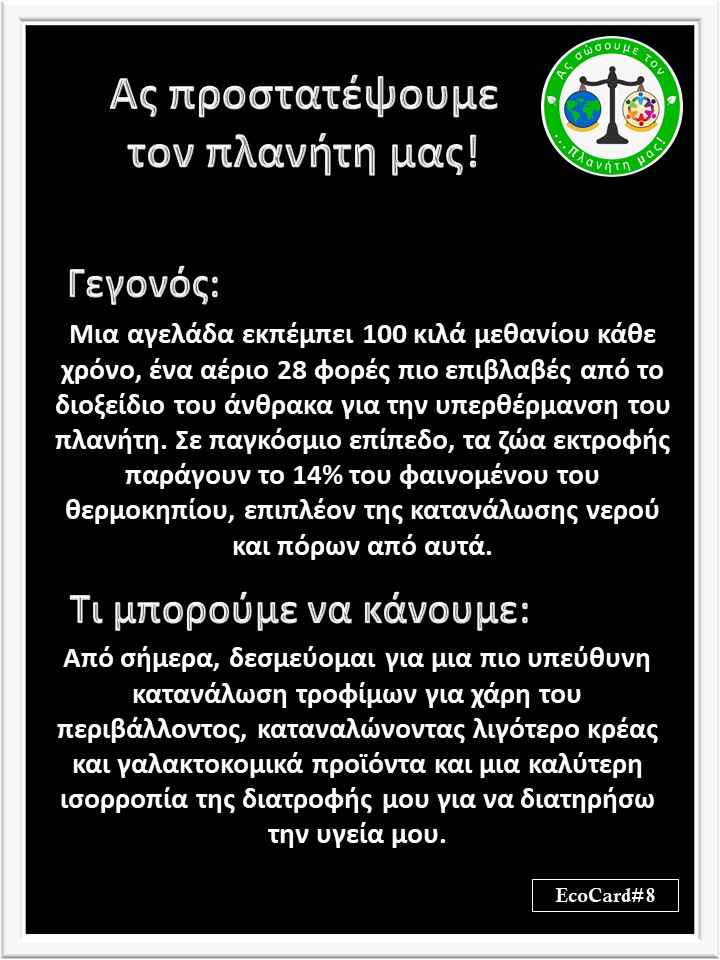 Ας προστατέψουμε τον πλανήτη μας!

Ας σώσουμε τον ...Πλανήτη μας!

Γεγονός:

Μια αγελάδα εκπέμπει 100 κιλά μεθανίου κάθε χρόνο, ένα αέριο 28 φορές πιο επιβλαβές από το διοξείδιο του άνθρακα για την υπερθέρμανση του πλανήτη. Σε παγκόσμιο επίπεδο, τα ζώα εκτροφής παράγουν το 14% του φαινομένου του θερμοκηπίου, επιπλέον της κατανάλωσης νερού και πόρων από αυτά.

Τι μπορούμε να κάνουμε:

Από σήμερα, δεσμεύομαι για μια πιο υπεύθυνη κατανάλωση τροφίμων για χάρη του περιβάλλοντος, καταναλώνοντας λιγότερο κρέας και γαλακτοκομικά προϊόντα και μια καλύτερη ισορροπία της διατροφής μου για να διατηρήσω την υγεία μου.

EcoCard#8